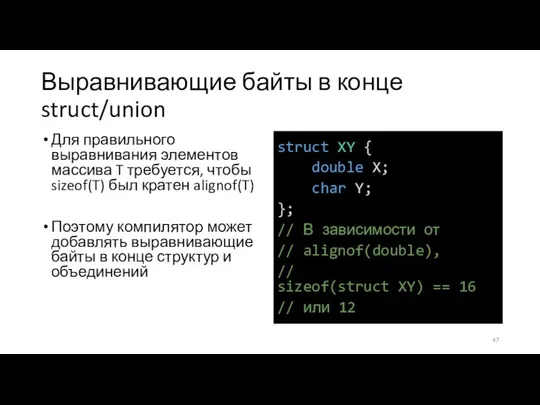 Выравнивающие байты в конце struct/union

• Для правильного выравнивания элементов массива T требуется, чтобы sizeof(T) был кратен alignof(T)

• Поэтому компилятор может добавлять выравнивающие байты в конце структур и объединений

struct XY {
    double X;
    char Y;
};
// В зависимости от
// alignof(double),
//
sizeof(struct XY) == 16
// или 12

47